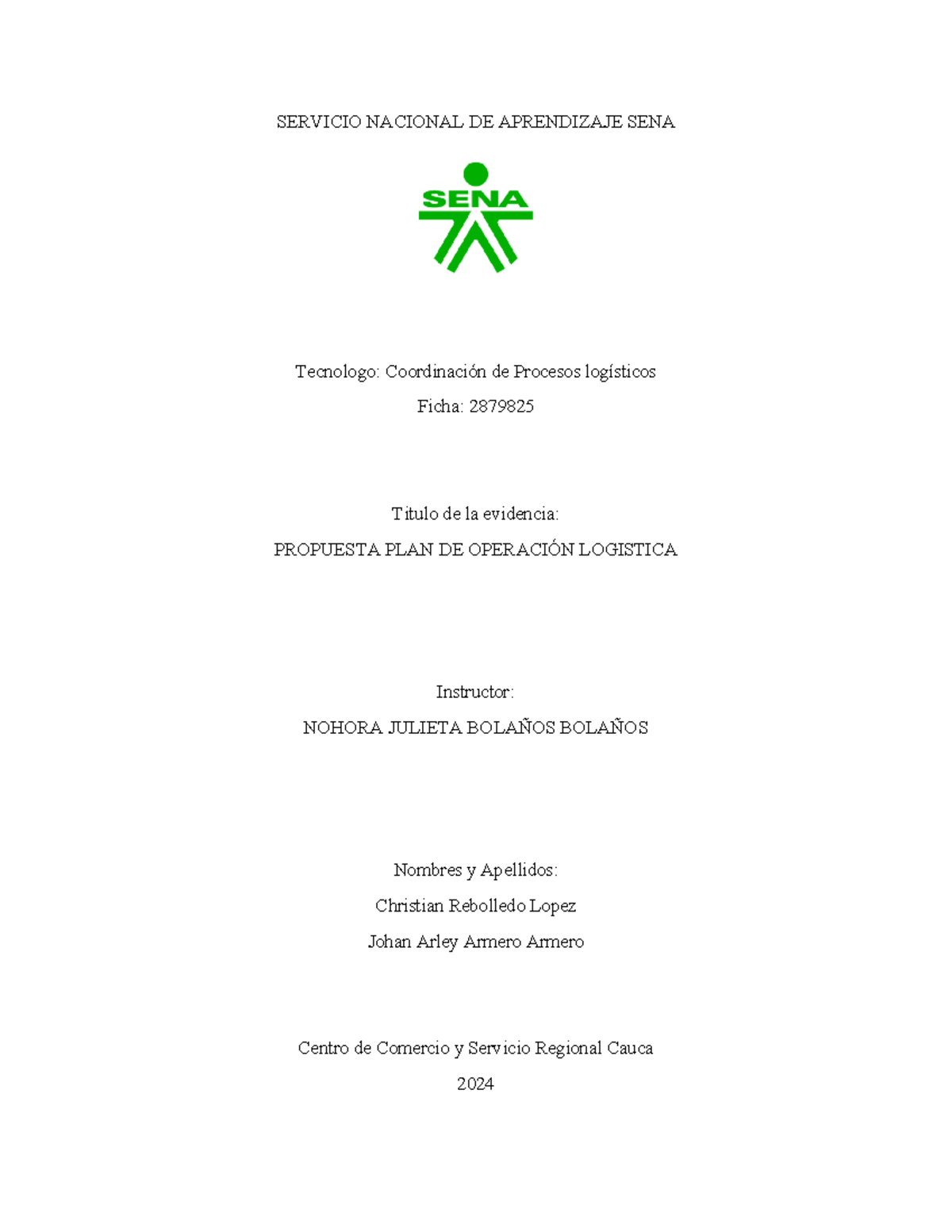 SERVICIO NACIONAL DE APRENDIZAJE SENA

SENA

Tecnologo: Coordinación de Procesos logísticos

Ficha: 2879825

Titulo de la evidencia:

PROPUESTA PLAN DE OPERACIÓN LOGISTICA

Instructor:

NOHORA JULIETA BOLAÑOS BOLAÑOS

Nombres y Apellidos:

Christian Rebolledo Lopez

Johan Arley Armero Armero

Centro de Comercio y Servicio Regional Cauca

2024